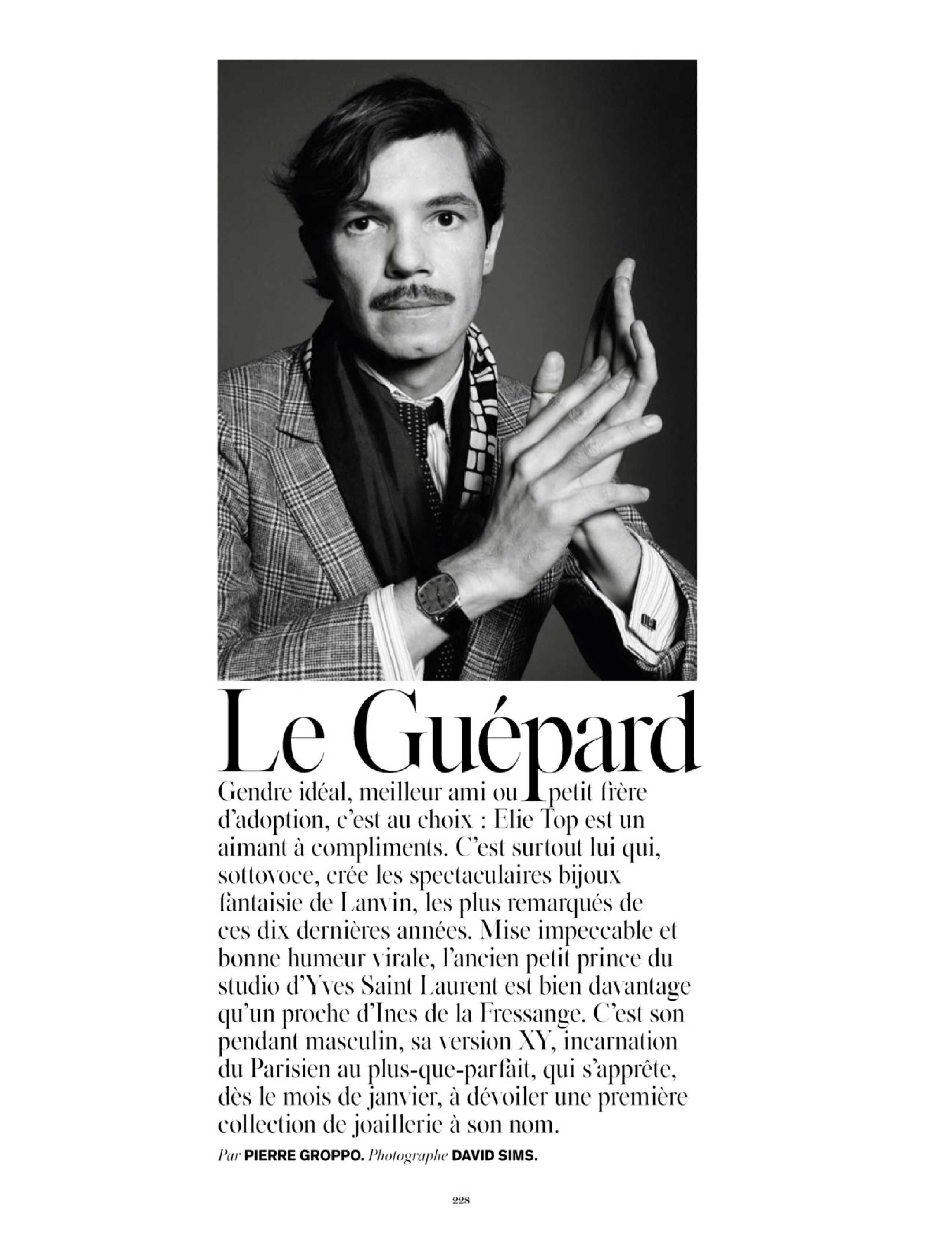 Le Guépard

Gendre idéal, meilleur ami ou petit frère d'adoption, c'est au choix : Elie Top est un aimant à compliments. C'est surtout lui qui, sottovoce, crée les spectaculaires bijoux fantaisie de Lanvin, les plus remarqués de ces dix dernières années. Mise impeccable et bonne humeur virale, l'ancien petit prince du studio d'Yves Saint Laurent est bien davantage qu'un proche d'Ines de la Fressange. C'est son pendant masculin, sa version XY, incarnation du Parisien au plus-que-parfait, qui s'apprête, dès le mois de janvier, à dévoiler une première collection de joaillerie à son nom.

Par PIERRE GROPPO. Photographe DAVID SIMS.

228